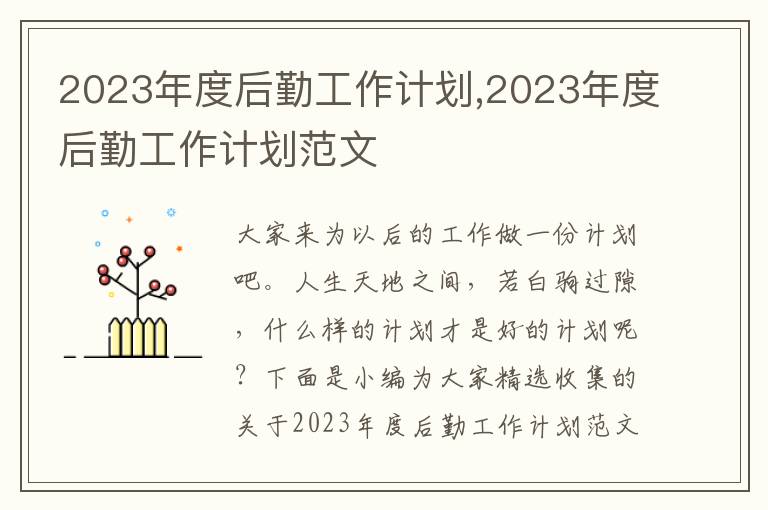 2023年度后勤工作计划,2023年度后勤工作计划范文

大家来为以后的工作做一份计划吧。人生天地之间，若白驹过隙，什么样的计划才是好的计划呢？下面是小编为大家精选收集的关于2023年度后勤工作计划范文